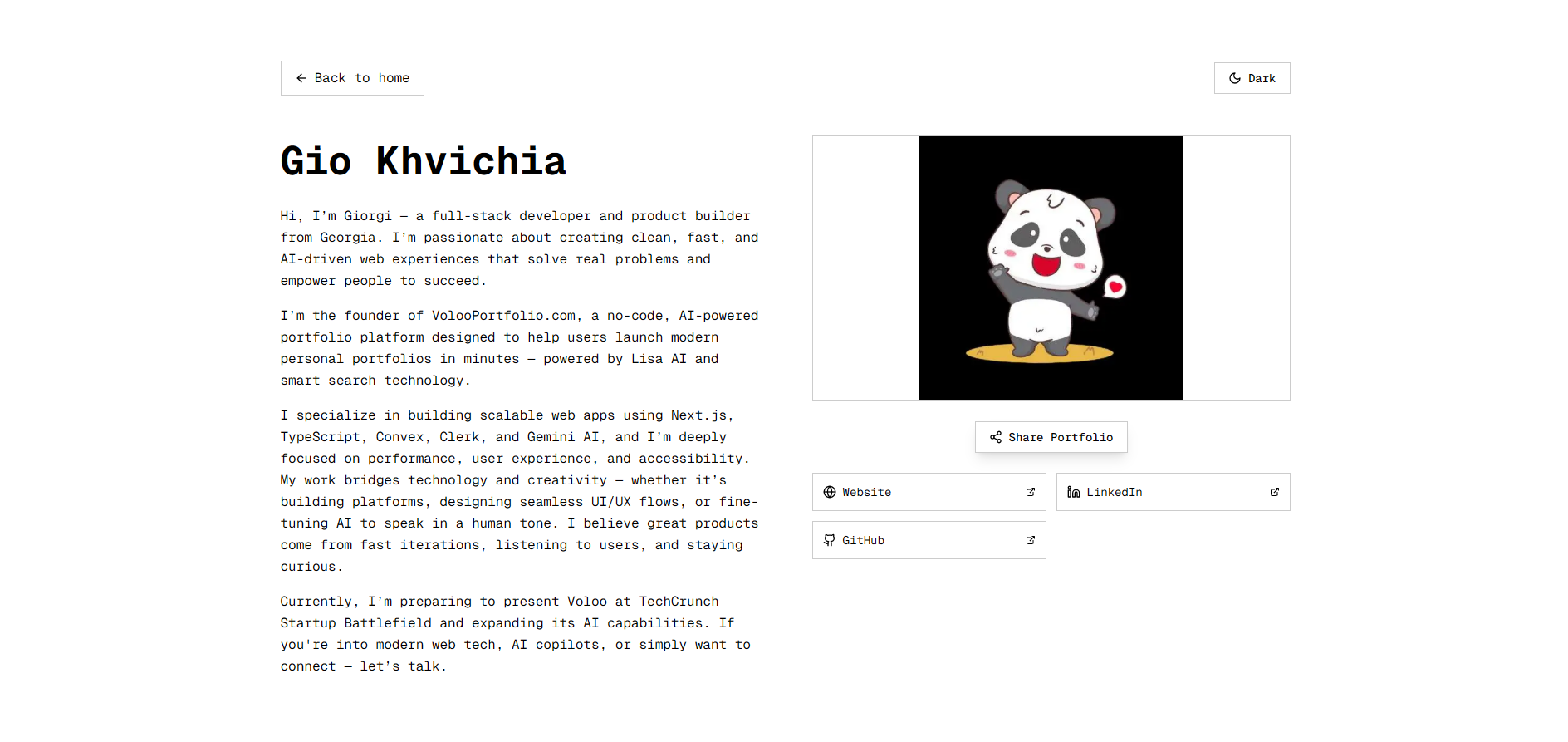 Back to home

Dark

Gio Khvichia

Hi, I'm Giorgi — a full-stack developer and product builder from Georgia. I'm passionate about creating clean, fast, and AI-driven web experiences that solve real problems and empower people to succeed.

I'm the founder of VolooPortfolio.com, a no-code, AI-powered portfolio platform designed to help users launch modern personal portfolios in minutes — powered by Lisa AI and smart search technology.

I specialize in building scalable web apps using Next.js, TypeScript, Convex, Clerk, and Gemini AI, and I'm deeply focused on performance, user experience, and accessibility. My work bridges technology and creativity — whether it's building platforms, designing seamless UI/UX flows, or fine-tuning AI to speak in a human tone. I believe great products come from fast iterations, listening to users, and staying curious.

Currently, I'm preparing to present Voloo at TechCrunch Startup Battlefield and expanding its AI capabilities. If you're into modern web tech, AI copilots, or simply want to connect — let's talk.

Share Portfolio

Website

LinkedIn

GitHub